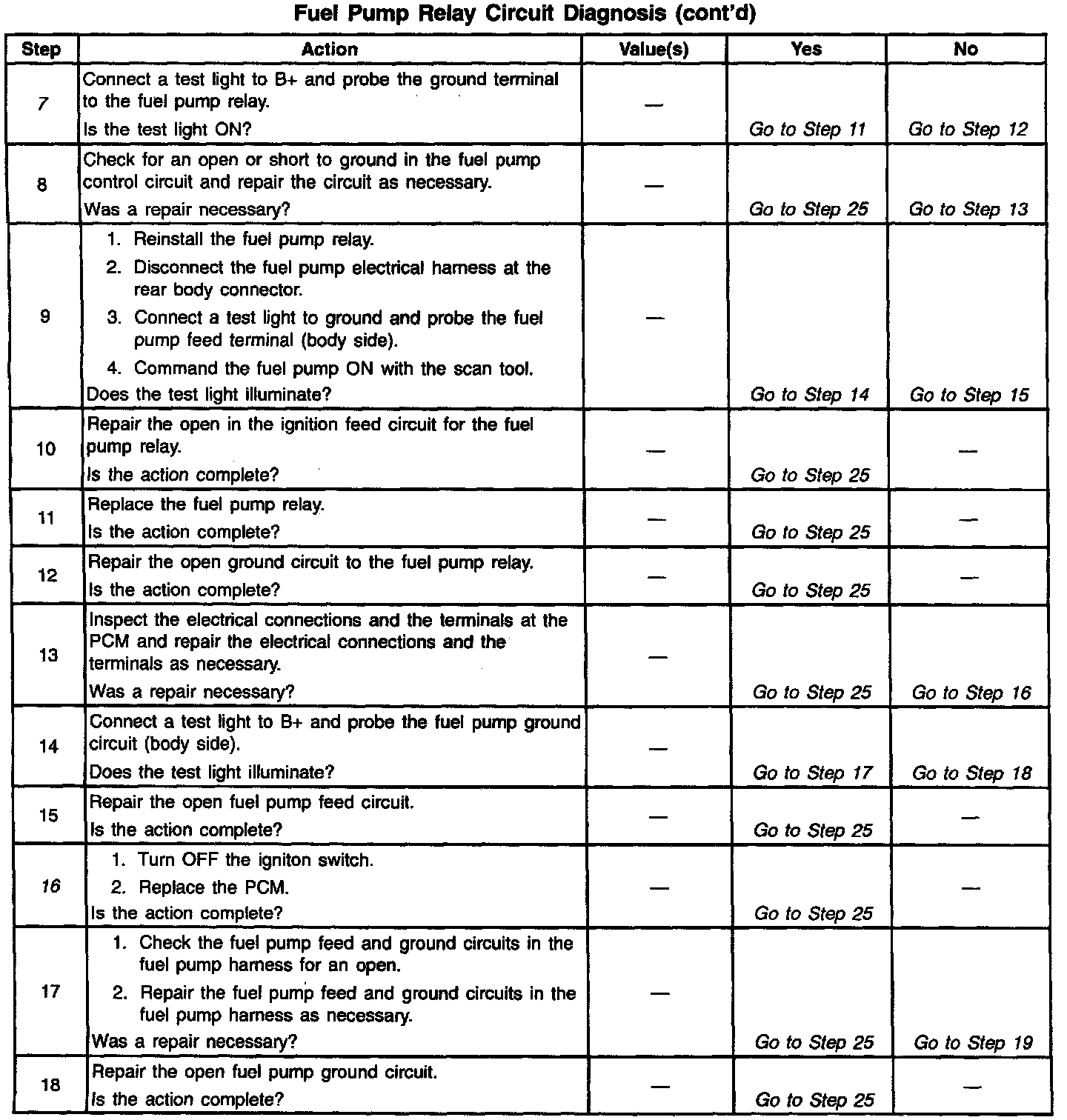 Fuel Pump Relay Circuit Diagnosis (cont'd)

| Step | Action | Value(s) | Yes | No |
|---|---|---|---|---|
| 7 | Connect a test light to B+ and probe the ground terminal to the fuel pump relay. Is the test light ON? | — | Go to Step 11 | Go to Step 12 |
| 8 | Check for an open or short to ground in the fuel pump control circuit and repair the circuit as necessary. Was a repair necessary? | — | Go to Step 25 | Go to Step 13 |
| 9 | 1. Reinstall the fuel pump relay. 2. Disconnect the fuel pump electrical harness at the rear body connector. 3. Connect a test light to ground and probe the fuel pump feed terminal (body side). 4. Command the fuel pump ON with the scan tool. Does the test light illuminate? | — | Go to Step 14 | Go to Step 15 |
| 10 | Repair the open in the ignition feed circuit for the fuel pump relay. Is the action complete? | — | Go to Step 25 | — |
| 11 | Replace the fuel pump relay. Is the action complete? | — | Go to Step 25 | — |
| 12 | Repair the open ground circuit to the fuel pump relay. Is the action complete? | — | Go to Step 25 | — |
| 13 | Inspect the electrical connections and the terminals at the PCM and repair the electrical connections and the terminals as necessary. Was a repair necessary? | — | Go to Step 25 | Go to Step 16 |
| 14 | Connect a test light to B+ and probe the fuel pump ground circuit (body side). Does the test light illuminate? | — | Go to Step 17 | Go to Step 18 |
| 15 | Repair the open fuel pump feed circuit. Is the action complete? | — | Go to Step 25 | — |
| 16 | 1. Turn OFF the igniton switch. 2. Replace the PCM. Is the action complete? | — | Go to Step 25 | — |
| 17 | 1. Check the fuel pump feed and ground circuits in the fuel pump harness for an open. 2. Repair the fuel pump feed and ground circuits in the fuel pump harness as necessary. Was a repair necessary? | — | Go to Step 25 | Go to Step 19 |
| 18 | Repair the open fuel pump ground circuit. Is the action complete? | — | Go to Step 25 | — |